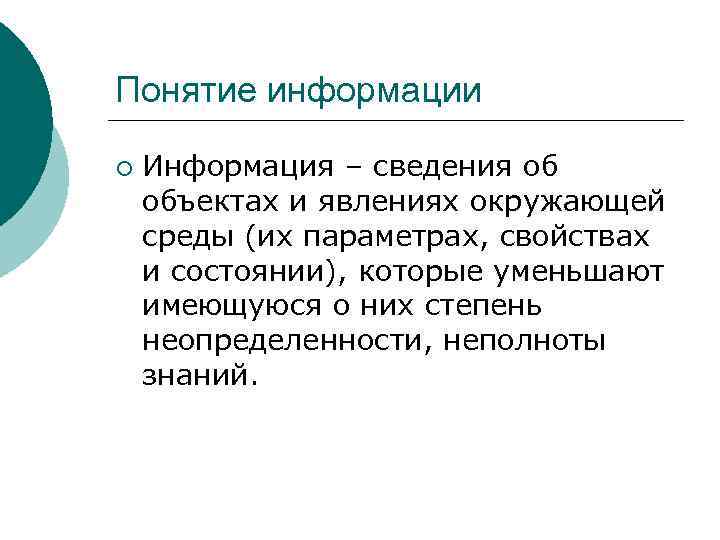 Понятие информации

• Информация – сведения об объектах и явлениях окружающей среды (их параметрах, свойствах и состоянии), которые уменьшают имеющуюся о них степень неопределенности, неполноты знаний.